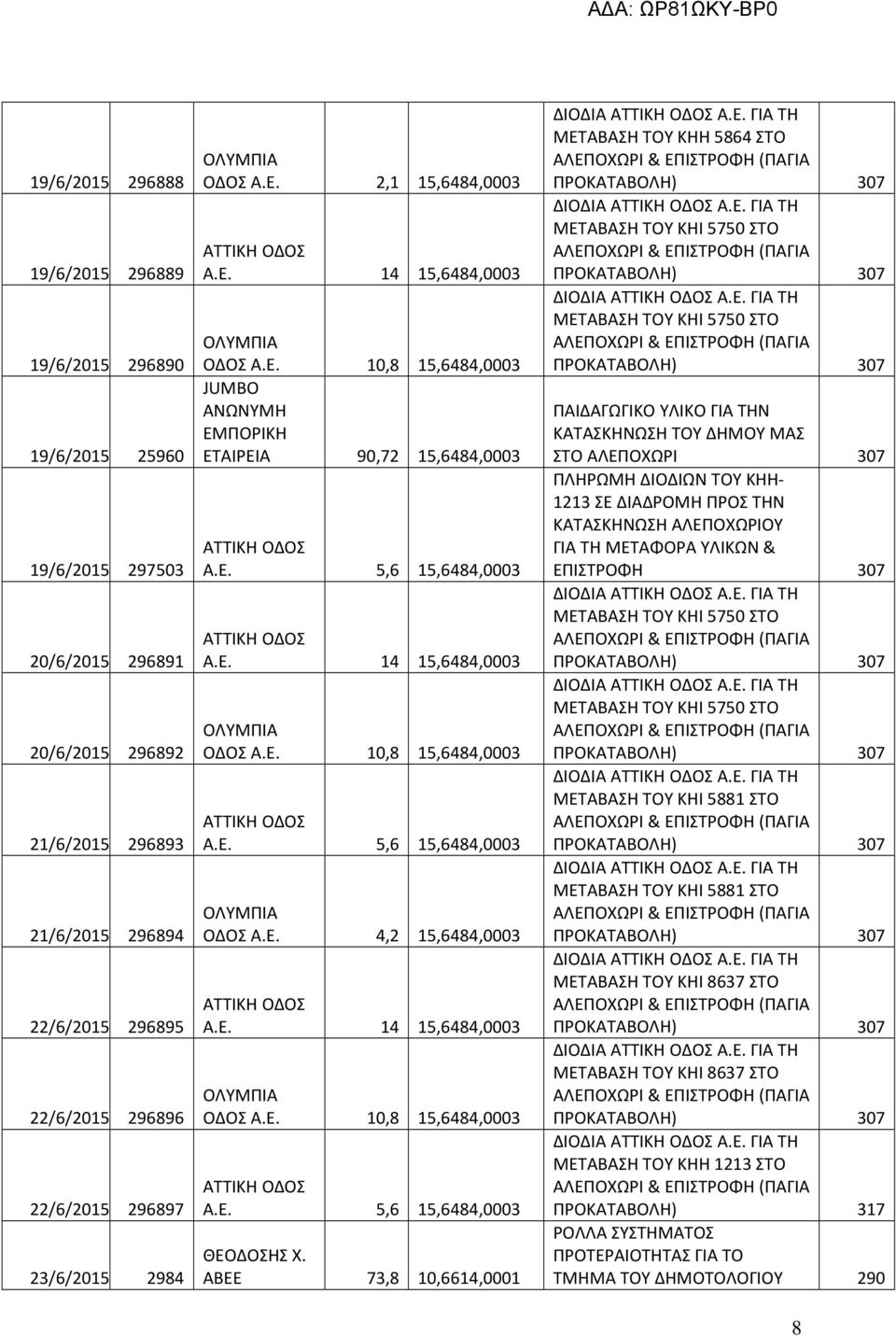 ΑΔΑ: ΩΡ81ΩΚΥ-ΒΡ0

| | | | | | | |
|---|---|---|---|---|---|---|
| 19/6/2015 | 296888 | ΟΛΥΜΠΙΑ ΟΔΟΣ Α.Ε. | 2,1 | 15,6484,0003 | ΔΙΟΔΙΑ ΑΤΤΙΚΗ ΟΔΟΣ Α.Ε. ΓΙΑ ΤΗ ΜΕΤΑΒΑΣΗ ΤΟΥ ΚΗΗ 5864 ΣΤΟ ΑΛΕΠΟΧΩΡΙ & ΕΠΙΣΤΡΟΦΗ (ΠΑΓΙΑ ΠΡΟΚΑΤΑΒΟΛΗ) | 307 |
| 19/6/2015 | 296889 | ΑΤΤΙΚΗ ΟΔΟΣ Α.Ε. | 14 | 15,6484,0003 | ΔΙΟΔΙΑ ΑΤΤΙΚΗ ΟΔΟΣ Α.Ε. ΓΙΑ ΤΗ ΜΕΤΑΒΑΣΗ ΤΟΥ ΚΗΙ 5750 ΣΤΟ ΑΛΕΠΟΧΩΡΙ & ΕΠΙΣΤΡΟΦΗ (ΠΑΓΙΑ ΠΡΟΚΑΤΑΒΟΛΗ) | 307 |
| 19/6/2015 | 296890 | ΟΛΥΜΠΙΑ ΟΔΟΣ Α.Ε. | 10,8 | 15,6484,0003 | ΔΙΟΔΙΑ ΑΤΤΙΚΗ ΟΔΟΣ Α.Ε. ΓΙΑ ΤΗ ΜΕΤΑΒΑΣΗ ΤΟΥ ΚΗΙ 5750 ΣΤΟ ΑΛΕΠΟΧΩΡΙ & ΕΠΙΣΤΡΟΦΗ (ΠΑΓΙΑ ΠΡΟΚΑΤΑΒΟΛΗ) | 307 |
| 19/6/2015 | 25960 | JUMBO ΑΝΩΝΥΜΗ ΕΜΠΟΡΙΚΗ ΕΤΑΙΡΕΙΑ | 90,72 | 15,6484,0003 | ΠΑΙΔΑΓΩΓΙΚΟ ΥΛΙΚΟ ΓΙΑ ΤΗΝ ΚΑΤΑΣΚΗΝΩΣΗ ΤΟΥ ΔΗΜΟΥ ΜΑΣ ΣΤΟ ΑΛΕΠΟΧΩΡΙ | 307 |
| 19/6/2015 | 297503 | ΑΤΤΙΚΗ ΟΔΟΣ Α.Ε. | 5,6 | 15,6484,0003 | ΠΛΗΡΩΜΗ ΔΙΟΔΙΩΝ ΤΟΥ ΚΗΗ-1213 ΣΕ ΔΙΑΔΡΟΜΗ ΠΡΟΣ ΤΗΝ ΚΑΤΑΣΚΗΝΩΣΗ ΑΛΕΠΟΧΩΡΙΟΥ ΓΙΑ ΤΗ ΜΕΤΑΦΟΡΑ ΥΛΙΚΩΝ & ΕΠΙΣΤΡΟΦΗ | 307 |
| 20/6/2015 | 296891 | ΑΤΤΙΚΗ ΟΔΟΣ Α.Ε. | 14 | 15,6484,0003 | ΔΙΟΔΙΑ ΑΤΤΙΚΗ ΟΔΟΣ Α.Ε. ΓΙΑ ΤΗ ΜΕΤΑΒΑΣΗ ΤΟΥ ΚΗΙ 5750 ΣΤΟ ΑΛΕΠΟΧΩΡΙ & ΕΠΙΣΤΡΟΦΗ (ΠΑΓΙΑ ΠΡΟΚΑΤΑΒΟΛΗ) | 307 |
| 20/6/2015 | 296892 | ΟΛΥΜΠΙΑ ΟΔΟΣ Α.Ε. | 10,8 | 15,6484,0003 | ΔΙΟΔΙΑ ΑΤΤΙΚΗ ΟΔΟΣ Α.Ε. ΓΙΑ ΤΗ ΜΕΤΑΒΑΣΗ ΤΟΥ ΚΗΙ 5750 ΣΤΟ ΑΛΕΠΟΧΩΡΙ & ΕΠΙΣΤΡΟΦΗ (ΠΑΓΙΑ ΠΡΟΚΑΤΑΒΟΛΗ) | 307 |
| 21/6/2015 | 296893 | ΑΤΤΙΚΗ ΟΔΟΣ Α.Ε. | 5,6 | 15,6484,0003 | ΔΙΟΔΙΑ ΑΤΤΙΚΗ ΟΔΟΣ Α.Ε. ΓΙΑ ΤΗ ΜΕΤΑΒΑΣΗ ΤΟΥ ΚΗΙ 5881 ΣΤΟ ΑΛΕΠΟΧΩΡΙ & ΕΠΙΣΤΡΟΦΗ (ΠΑΓΙΑ ΠΡΟΚΑΤΑΒΟΛΗ) | 307 |
| 21/6/2015 | 296894 | ΟΛΥΜΠΙΑ ΟΔΟΣ Α.Ε. | 4,2 | 15,6484,0003 | ΔΙΟΔΙΑ ΑΤΤΙΚΗ ΟΔΟΣ Α.Ε. ΓΙΑ ΤΗ ΜΕΤΑΒΑΣΗ ΤΟΥ ΚΗΙ 5881 ΣΤΟ ΑΛΕΠΟΧΩΡΙ & ΕΠΙΣΤΡΟΦΗ (ΠΑΓΙΑ ΠΡΟΚΑΤΑΒΟΛΗ) | 307 |
| 22/6/2015 | 296895 | ΑΤΤΙΚΗ ΟΔΟΣ Α.Ε. | 14 | 15,6484,0003 | ΔΙΟΔΙΑ ΑΤΤΙΚΗ ΟΔΟΣ Α.Ε. ΓΙΑ ΤΗ ΜΕΤΑΒΑΣΗ ΤΟΥ ΚΗΙ 8637 ΣΤΟ ΑΛΕΠΟΧΩΡΙ & ΕΠΙΣΤΡΟΦΗ (ΠΑΓΙΑ ΠΡΟΚΑΤΑΒΟΛΗ) | 307 |
| 22/6/2015 | 296896 | ΟΛΥΜΠΙΑ ΟΔΟΣ Α.Ε. | 10,8 | 15,6484,0003 | ΔΙΟΔΙΑ ΑΤΤΙΚΗ ΟΔΟΣ Α.Ε. ΓΙΑ ΤΗ ΜΕΤΑΒΑΣΗ ΤΟΥ ΚΗΙ 8637 ΣΤΟ ΑΛΕΠΟΧΩΡΙ & ΕΠΙΣΤΡΟΦΗ (ΠΑΓΙΑ ΠΡΟΚΑΤΑΒΟΛΗ) | 307 |
| 22/6/2015 | 296897 | ΑΤΤΙΚΗ ΟΔΟΣ Α.Ε. | 5,6 | 15,6484,0003 | ΔΙΟΔΙΑ ΑΤΤΙΚΗ ΟΔΟΣ Α.Ε. ΓΙΑ ΤΗ ΜΕΤΑΒΑΣΗ ΤΟΥ ΚΗΗ 1213 ΣΤΟ ΑΛΕΠΟΧΩΡΙ & ΕΠΙΣΤΡΟΦΗ (ΠΑΓΙΑ ΠΡΟΚΑΤΑΒΟΛΗ) | 317 |
| 23/6/2015 | 2984 | ΘΕΟΔΟΣΗΣ Χ. ΑΒΕΕ | 73,8 | 10,6614,0001 | ΡΟΛΛΑ ΣΥΣΤΗΜΑΤΟΣ ΠΡΟΤΕΡΑΙΟΤΗΤΑΣ ΓΙΑ ΤΟ ΤΜΗΜΑ ΤΟΥ ΔΗΜΟΤΟΛΟΓΙΟΥ | 290 |

8